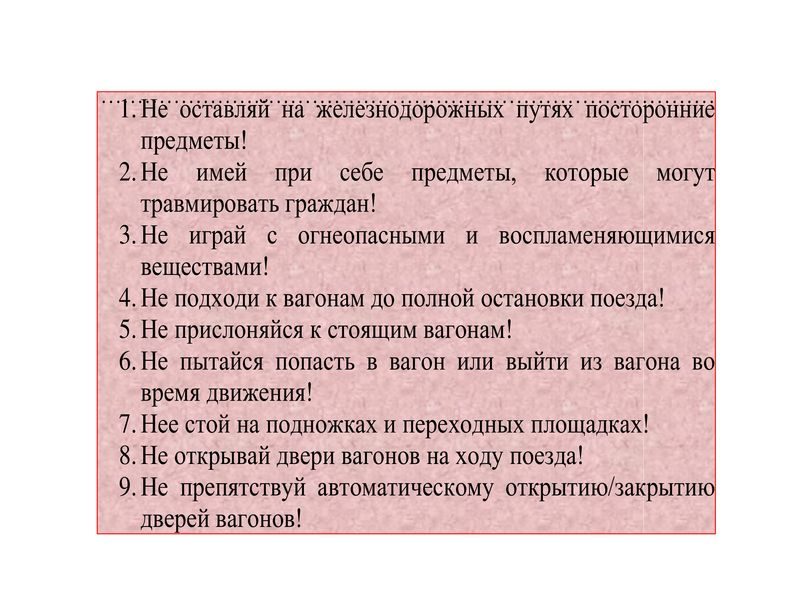 1. Не оставляй на железнодорожных путях посторонние предметы!
2. Не имей при себе предметы, которые могут травмировать граждан!
3. Не играй с огнеопасными и воспламеняющимися веществами!
4. Не подходи к вагонам до полной остановки поезда!
5. Не прислоняйся к стоящим вагонам!
6. Не пытайся попасть в вагон или выйти из вагона во время движения!
7. Нее стой на подножках и переходных площадках!
8. Не открывай двери вагонов на ходу поезда!
9. Не препятствуй автоматическому открытию/закрытию дверей вагонов!